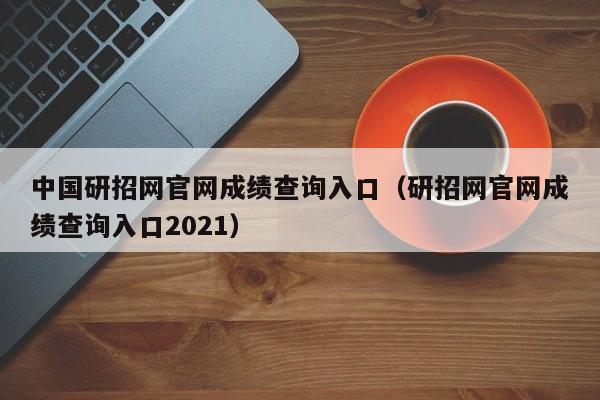 中国研招网官网成绩查询入口（研招网官网成绩查询入口2021）